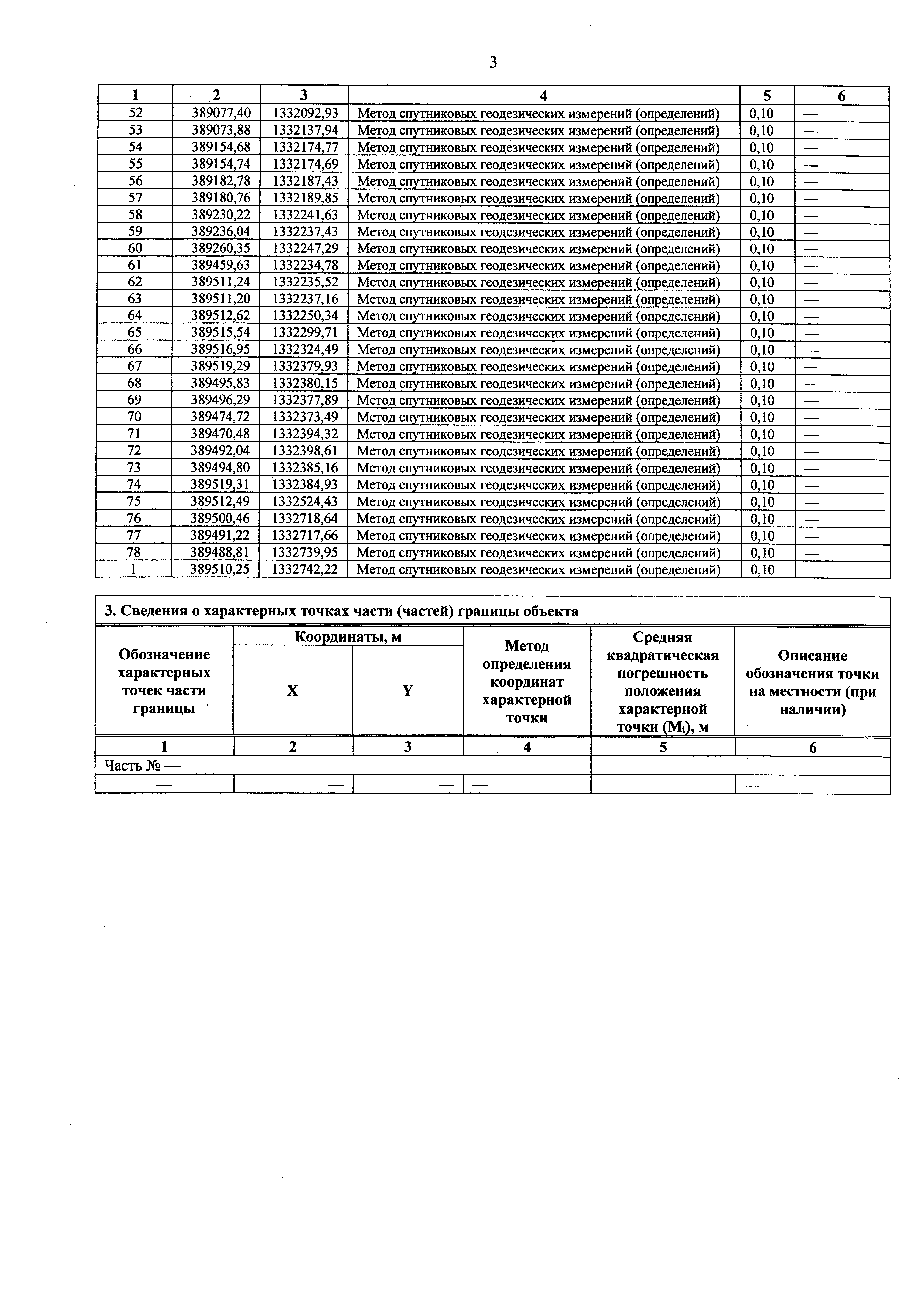 3

| 1 | 2 | 3 | 4 | 5 | 6 |
|---|---|---|---|---|---|
| 52 | 389077,40 | 1332092,93 | Метод спутниковых геодезических измерений (определений) | 0,10 | — |
| 53 | 389073,88 | 1332137,94 | Метод спутниковых геодезических измерений (определений) | 0,10 | — |
| 54 | 389154,68 | 1332174,77 | Метод спутниковых геодезических измерений (определений) | 0,10 | — |
| 55 | 389154,74 | 1332174,69 | Метод спутниковых геодезических измерений (определений) | 0,10 | — |
| 56 | 389182,78 | 1332187,43 | Метод спутниковых геодезических измерений (определений) | 0,10 | — |
| 57 | 389180,76 | 1332189,85 | Метод спутниковых геодезических измерений (определений) | 0,10 | — |
| 58 | 389230,22 | 1332241,63 | Метод спутниковых геодезических измерений (определений) | 0,10 | — |
| 59 | 389236,04 | 1332237,43 | Метод спутниковых геодезических измерений (определений) | 0,10 | — |
| 60 | 389260,35 | 1332247,29 | Метод спутниковых геодезических измерений (определений) | 0,10 | — |
| 61 | 389459,63 | 1332234,78 | Метод спутниковых геодезических измерений (определений) | 0,10 | — |
| 62 | 389511,24 | 1332235,52 | Метод спутниковых геодезических измерений (определений) | 0,10 | — |
| 63 | 389511,20 | 1332237,16 | Метод спутниковых геодезических измерений (определений) | 0,10 | — |
| 64 | 389512,62 | 1332250,34 | Метод спутниковых геодезических измерений (определений) | 0,10 | — |
| 65 | 389515,54 | 1332299,71 | Метод спутниковых геодезических измерений (определений) | 0,10 | — |
| 66 | 389516,95 | 1332324,49 | Метод спутниковых геодезических измерений (определений) | 0,10 | — |
| 67 | 389519,29 | 1332379,93 | Метод спутниковых геодезических измерений (определений) | 0,10 | — |
| 68 | 389495,83 | 1332380,15 | Метод спутниковых геодезических измерений (определений) | 0,10 | — |
| 69 | 389496,29 | 1332377,89 | Метод спутниковых геодезических измерений (определений) | 0,10 | — |
| 70 | 389474,72 | 1332373,49 | Метод спутниковых геодезических измерений (определений) | 0,10 | — |
| 71 | 389470,48 | 1332394,32 | Метод спутниковых геодезических измерений (определений) | 0,10 | — |
| 72 | 389492,04 | 1332398,61 | Метод спутниковых геодезических измерений (определений) | 0,10 | — |
| 73 | 389494,80 | 1332385,16 | Метод спутниковых геодезических измерений (определений) | 0,10 | — |
| 74 | 389519,31 | 1332384,93 | Метод спутниковых геодезических измерений (определений) | 0,10 | — |
| 75 | 389512,49 | 1332524,43 | Метод спутниковых геодезических измерений (определений) | 0,10 | — |
| 76 | 389500,46 | 1332718,64 | Метод спутниковых геодезических измерений (определений) | 0,10 | — |
| 77 | 389491,22 | 1332717,66 | Метод спутниковых геодезических измерений (определений) | 0,10 | — |
| 78 | 389488,81 | 1332739,95 | Метод спутниковых геодезических измерений (определений) | 0,10 | — |
| 1 | 389510,25 | 1332742,22 | Метод спутниковых геодезических измерений (определений) | 0,10 | — |

3. Сведения о характерных точках части (частей) границы объекта

| Обозначение характерных точек части границы | Координаты, м X | Координаты, м Y | Метод определения координат характерной точки | Средняя квадратическая погрешность положения характерной точки ($M_t$), м | Описание обозначения точки на местности (при наличии) |
|---|---|---|---|---|---|
| 1 | 2 | 3 | 4 | 5 | 6 |
| Часть № — | | | | | |
| — | — | — | — | — | — |